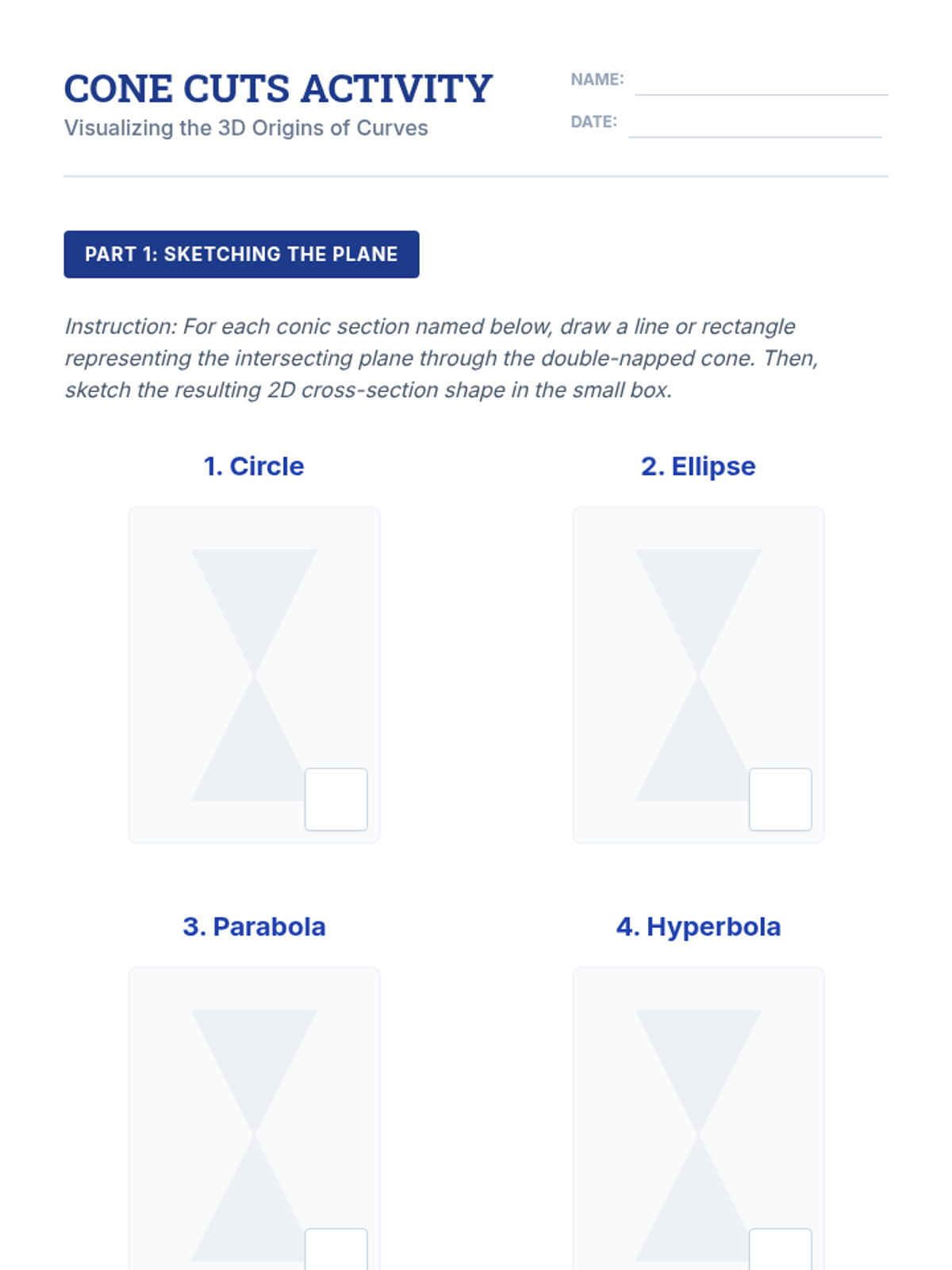 CONE CUTS ACTIVITY
Visualizing the 3D Origins of Curves

NAME: ____
DATE: ____

PART 1: SKETCHING THE PLANE

Instruction: For each conic section named below, draw a line or rectangle representing the intersecting plane through the double-napped cone. Then, sketch the resulting 2D cross-section shape in the small box.

1. Circle

2. Ellipse

3. Parabola

4. Hyperbola